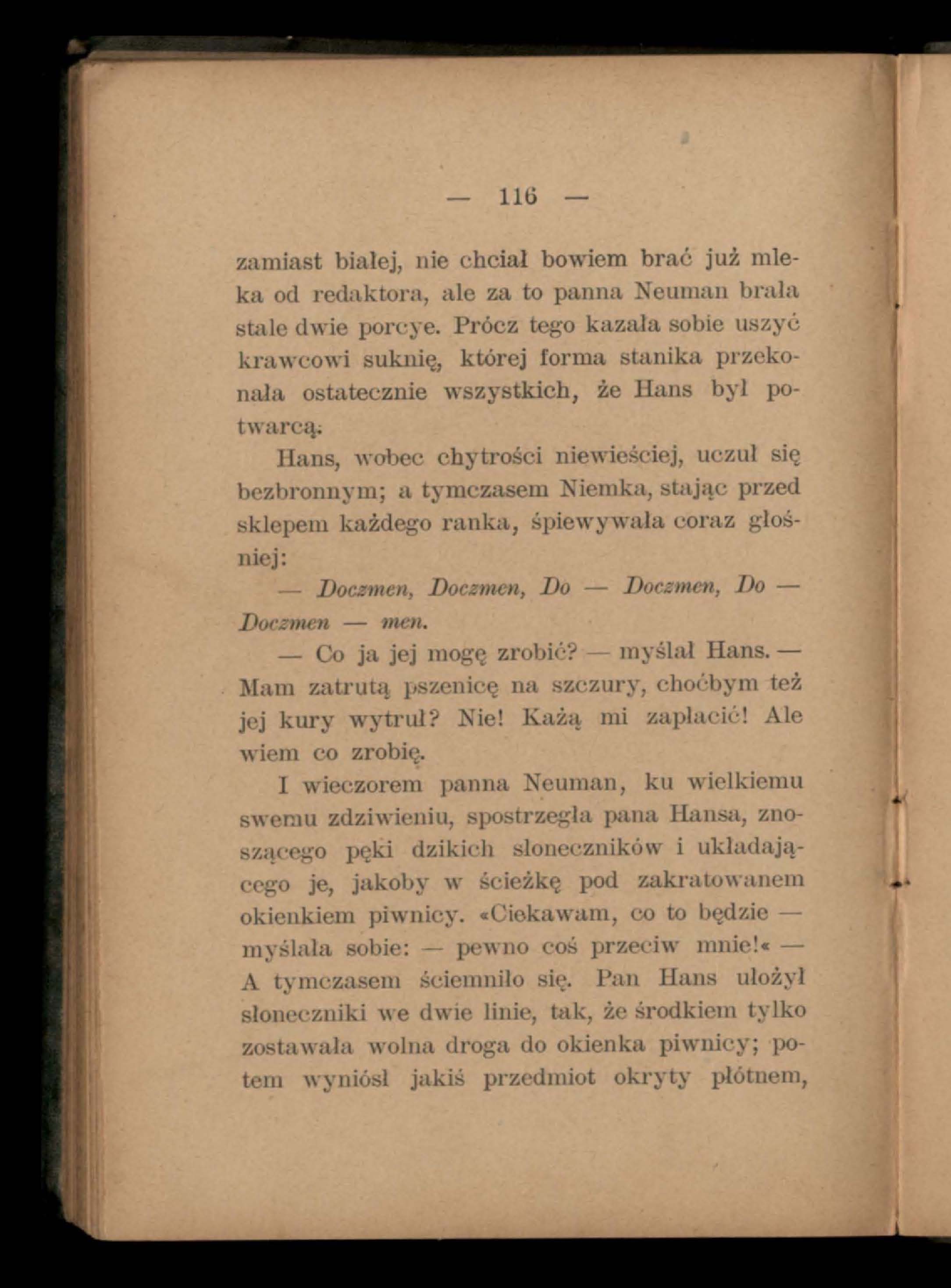 — 116 —

zamiast białej, nie chciał bowiem brać już mleka od redaktora, ale za to panna Neuman brała stale dwie porcye. Prócz tego kazała sobie uszyć krawcowi suknię, której forma stanika przekonała ostatecznie wszystkich, że Hans był potwarcą.

Hans, wobec chytrości niewieściej, uczuł się bezbronnym; a tymczasem Niemka, stając przed sklepem każdego ranka, śpiewywała coraz głośniej:

— Doczmen, Doczmen, Do — Doczmen, Do — Doczmen — men.

— Co ja jej mogę zrobić? — myślał Hans. — Mam zatrutą pszenicę na szczury, choćbym też jej kury wytruł? Nie! Każą mi zapłacić! Ale wiem co zrobię.

I wieczorem panna Neuman, ku wielkiemu swemu zdziwieniu, spostrzegła pana Hansa, znoszącego pęki dzikich słoneczników i układającego je, jakoby w ścieżkę pod zakratowanem okienkiem piwnicy. «Ciekawam, co to będzie — myślała sobie: — pewno coś przeciw mnie!« — A tymczasem ściemniło się. Pan Hans ułożył słoneczniki we dwie linie, tak, że środkiem tylko zostawała wolna droga do okienka piwnicy; potem wyniósł jakiś przedmiot okryty płótnem,